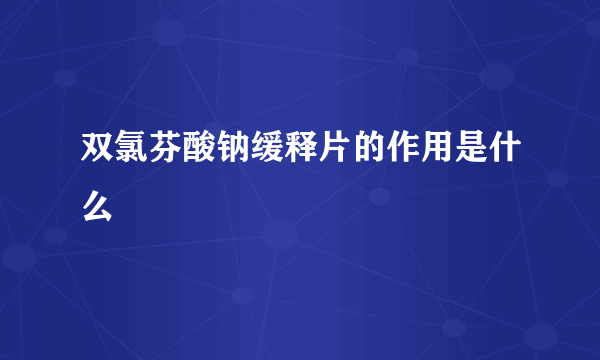 双氯芬酸钠缓释片的作用是什么